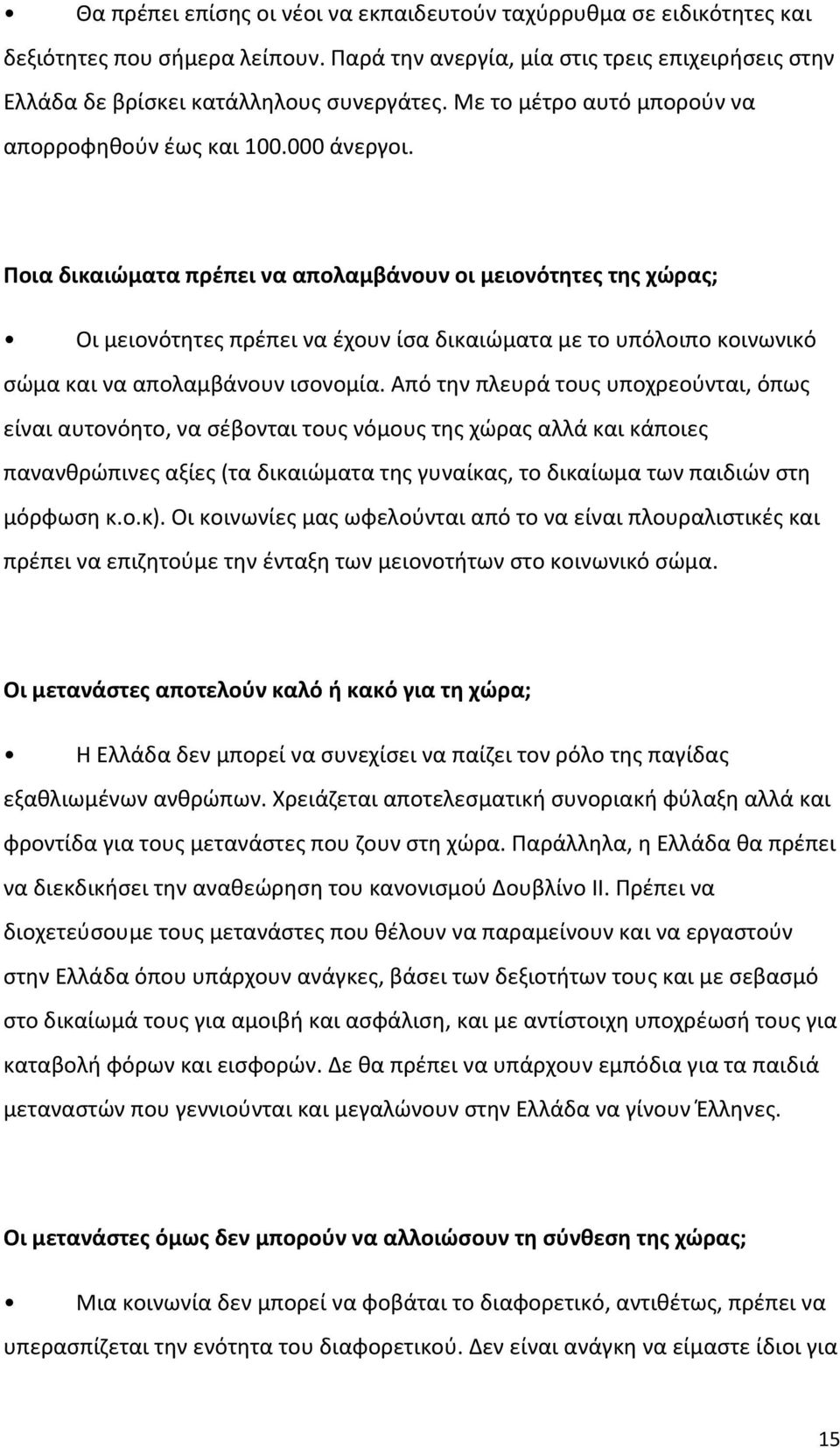 • Θα πρέπει επίσης οι νέοι να εκπαιδευτούν ταχύρρυθμα σε ειδικότητες και δεξιότητες που σήμερα λείπουν. Παρά την ανεργία, μία στις τρεις επιχειρήσεις στην Ελλάδα δε βρίσκει κατάλληλους συνεργάτες. Με το μέτρο αυτό μπορούν να απορροφηθούν έως και 100.000 άνεργοι.

Ποια δικαιώματα πρέπει να απολαμβάνουν οι μειονότητες της χώρας;

• Οι μειονότητες πρέπει να έχουν ίσα δικαιώματα με το υπόλοιπο κοινωνικό σώμα και να απολαμβάνουν ισονομία. Από την πλευρά τους υποχρεούνται, όπως είναι αυτονόητο, να σέβονται τους νόμους της χώρας αλλά και κάποιες πανανθρώπινες αξίες (τα δικαιώματα της γυναίκας, το δικαίωμα των παιδιών στη μόρφωση κ.ο.κ). Οι κοινωνίες μας ωφελούνται από το να είναι πλουραλιστικές και πρέπει να επιζητούμε την ένταξη των μειονοτήτων στο κοινωνικό σώμα.

Οι μετανάστες αποτελούν καλό ή κακό για τη χώρα;

• Η Ελλάδα δεν μπορεί να συνεχίσει να παίζει τον ρόλο της παγίδας εξαθλιωμένων ανθρώπων. Χρειάζεται αποτελεσματική συνοριακή φύλαξη αλλά και φροντίδα για τους μετανάστες που ζουν στη χώρα. Παράλληλα, η Ελλάδα θα πρέπει να διεκδικήσει την αναθεώρηση του κανονισμού Δουβλίνο ΙΙ. Πρέπει να διοχετεύσουμε τους μετανάστες που θέλουν να παραμείνουν και να εργαστούν στην Ελλάδα όπου υπάρχουν ανάγκες, βάσει των δεξιοτήτων τους και με σεβασμό στο δικαίωμά τους για αμοιβή και ασφάλιση, και με αντίστοιχη υποχρέωσή τους για καταβολή φόρων και εισφορών. Δε θα πρέπει να υπάρχουν εμπόδια για τα παιδιά μεταναστών που γεννιούνται και μεγαλώνουν στην Ελλάδα να γίνουν Έλληνες.

Οι μετανάστες όμως δεν μπορούν να αλλοιώσουν τη σύνθεση της χώρας;

• Μια κοινωνία δεν μπορεί να φοβάται το διαφορετικό, αντιθέτως, πρέπει να υπερασπίζεται την ενότητα του διαφορετικού. Δεν είναι ανάγκη να είμαστε ίδιοι για

15